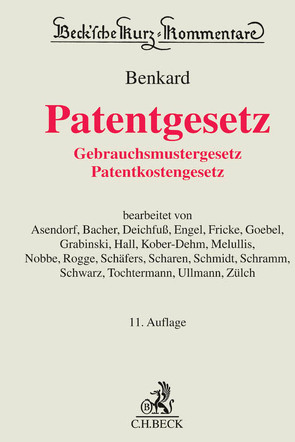 Beck'sche Kurz-Kommentare

Benkard

Patentgesetz

Gebrauchsmustergesetz
Patentkostengesetz

bearbeitet von
Asendorf, Bacher, Deichfuß, Engel, Fricke, Goebel, Grabinski, Hall, Kober-Dehm, Melullis, Nobbe, Rogge, Schäfers, Scharen, Schmidt, Schramm, Schwarz, Tochtermann, Ullmann, Zülch

11. Auflage

B
C.H.BECK